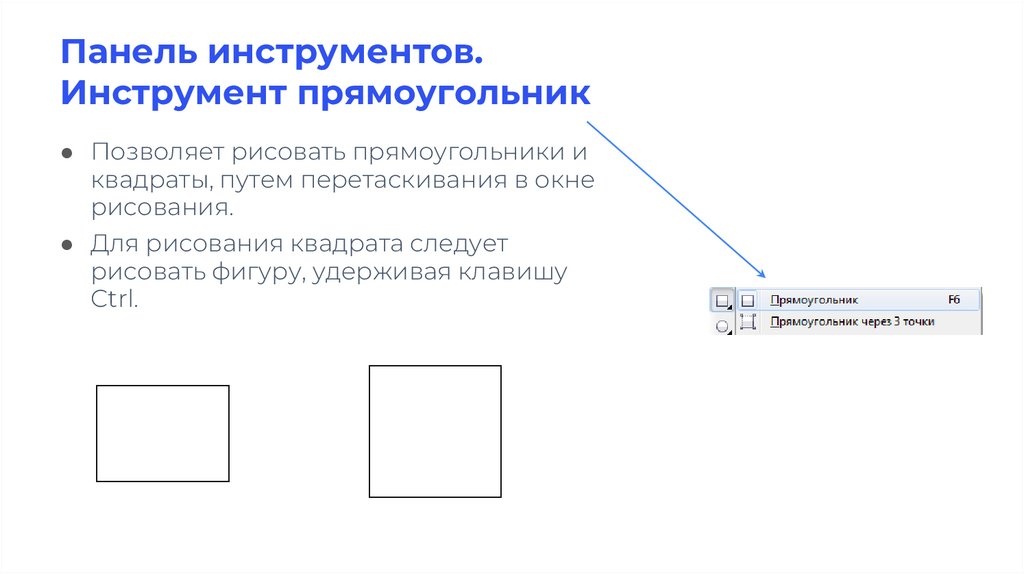 Панель инструментов.
Инструмент прямоугольник

• Позволяет рисовать прямоугольники и квадраты, путем перетаскивания в окне рисования.
• Для рисования квадрата следует рисовать фигуру, удерживая клавишу Ctrl.

Прямоугольник F6
Прямоугольник через 3 точки